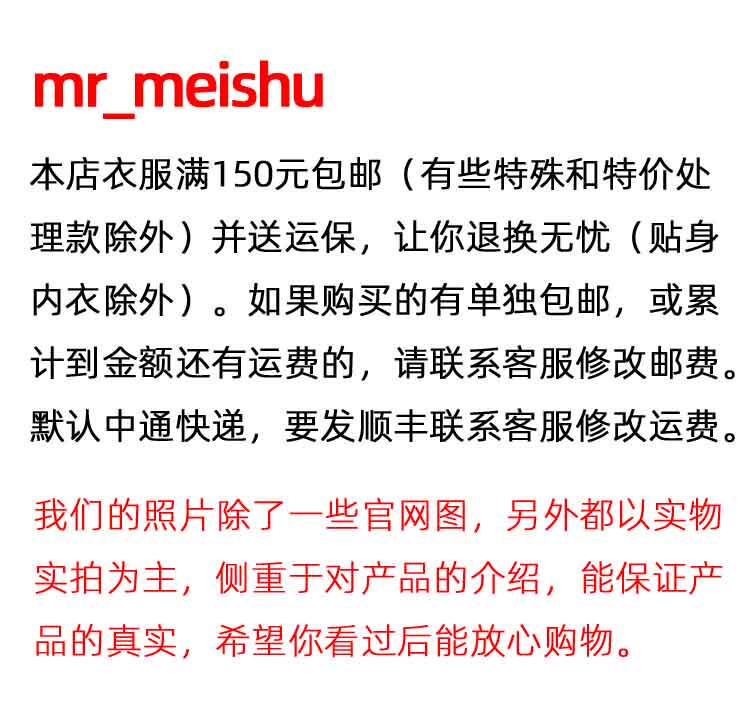 mr_meishu

本店衣服满150元包邮（有些特殊和特价处理款除外）并送运保，让你退换无忧（贴身内衣除外）。如果购买的有单独包邮，或累计到金额还有运费的，请联系客服修改邮费。默认中通快递，要发顺丰联系客服修改运费。

我们的照片除了一些官网图，另外都以实物实拍为主，侧重于对产品的介绍，能保证产品的真实，希望你看过后能放心购物。